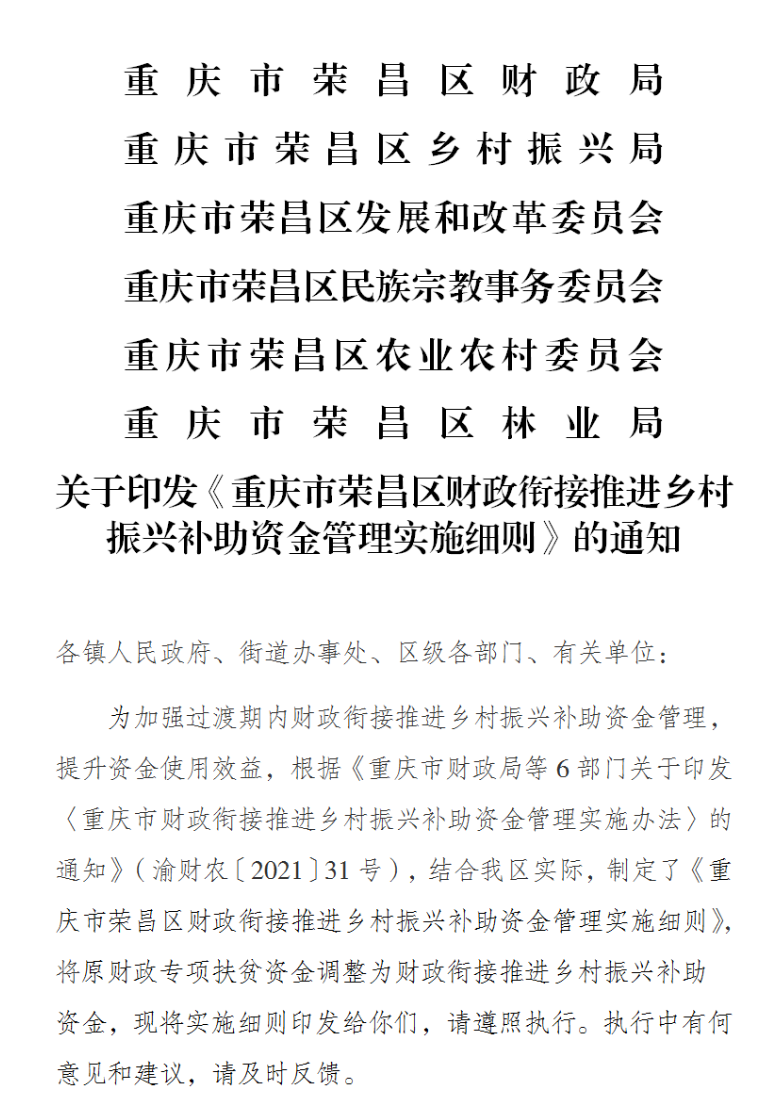 重庆市荣昌区财政局
重庆市荣昌区乡村振兴局
重庆市荣昌区发展和改革委员会
重庆市荣昌区民族宗教事务委员会
重庆市荣昌区农业农村委员会
重庆市荣昌区林业局

关于印发《重庆市荣昌区财政衔接推进乡村振兴补助资金管理实施细则》的通知

各镇人民政府、街道办事处、区级各部门、有关单位：

为加强过渡期内财政衔接推进乡村振兴补助资金管理，提升资金使用效益，根据《重庆市财政局等6部门关于印发〈重庆市财政衔接推进乡村振兴补助资金管理实施办法〉的通知》（渝财农〔2021〕31号），结合我区实际，制定了《重庆市荣昌区财政衔接推进乡村振兴补助资金管理实施细则》，将原财政专项扶贫资金调整为财政衔接推进乡村振兴补助资金，现将实施细则印发给你们，请遵照执行。执行中有何意见和建议，请及时反馈。